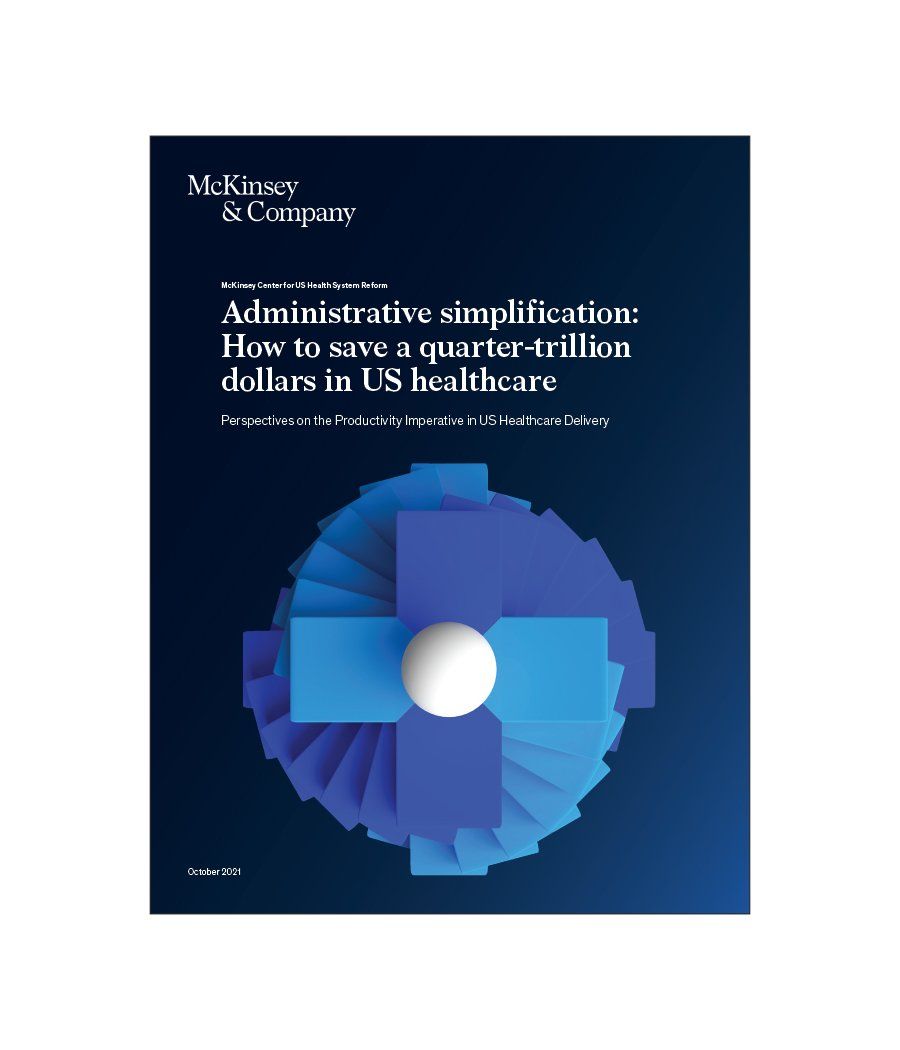 McKinsey & Company

McKinsey Center for US Health System Reform

Administrative simplification: How to save a quarter-trillion dollars in US healthcare

Perspectives on the Productivity Imperative in US Healthcare Delivery

October 2021